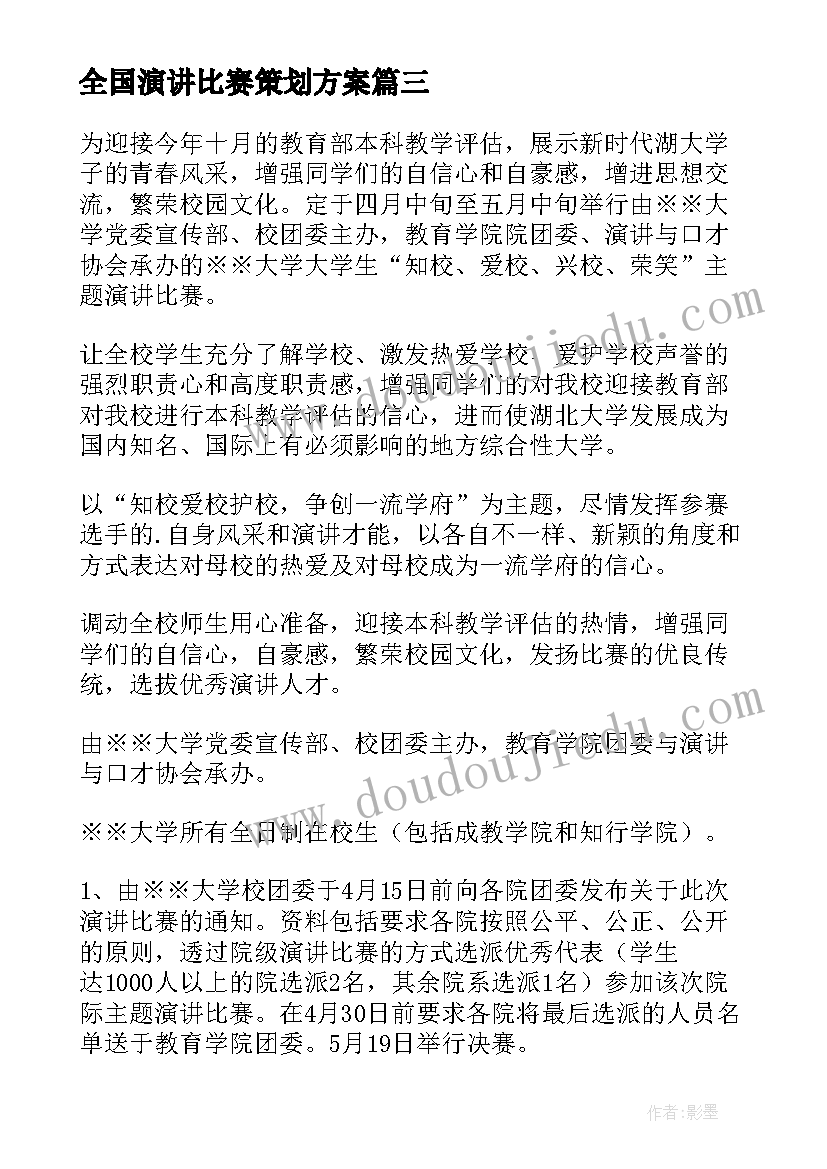 全国演讲比赛策划方案篇三

为迎接今年十月的教育部本科教学评估，展示新时代湖大学子的青春风采，增强同学们的自信心和自豪感，增进思想交流，繁荣校园文化。定于四月中旬至五月中旬举行由※※大学党委宣传部、校团委主办，教育学院院团委、演讲与口才协会承办的※※大学大学生“知校、爱校、兴校、荣笑”主题演讲比赛。

让全校学生充分了解学校、激发热爱学校、爱护学校声誉的强烈职责心和高度职责感，增强同学们的对我校迎接教育部对我校进行本科教学评估的信心，进而使湖北大学发展成为国内知名、国际上有必须影响的地方综合性大学。

以“知校爱校护校，争创一流学府”为主题，尽情发挥参赛选手的.自身风采和演讲才能，以各自不一样、新颖的角度和方式表达对母校的热爱及对母校成为一流学府的信心。

调动全校师生用心准备，迎接本科教学评估的热情，增强同学们的自信心，自豪感，繁荣校园文化，发扬比赛的优良传统，选拔优秀演讲人才。

由※※大学党委宣传部、校团委主办，教育学院团委与演讲与口才协会承办。

※※大学所有全日制在校生（包括成教学院和知行学院）。

1、由※※大学校团委于4月15日前向各院团委发布关于此次演讲比赛的通知。资料包括要求各院按照公平、公正、公开的原则，透过院级演讲比赛的方式选派优秀代表（学生达1000人以上的院选派2名，其余院系选派1名）参加该次院际主题演讲比赛。在4月30日前要求各院将最后选派的人员名单送于教育学院团委。5月19日举行决赛。

www.doudoujiedu.com

www.doudoujiedu.com

作者:影墨